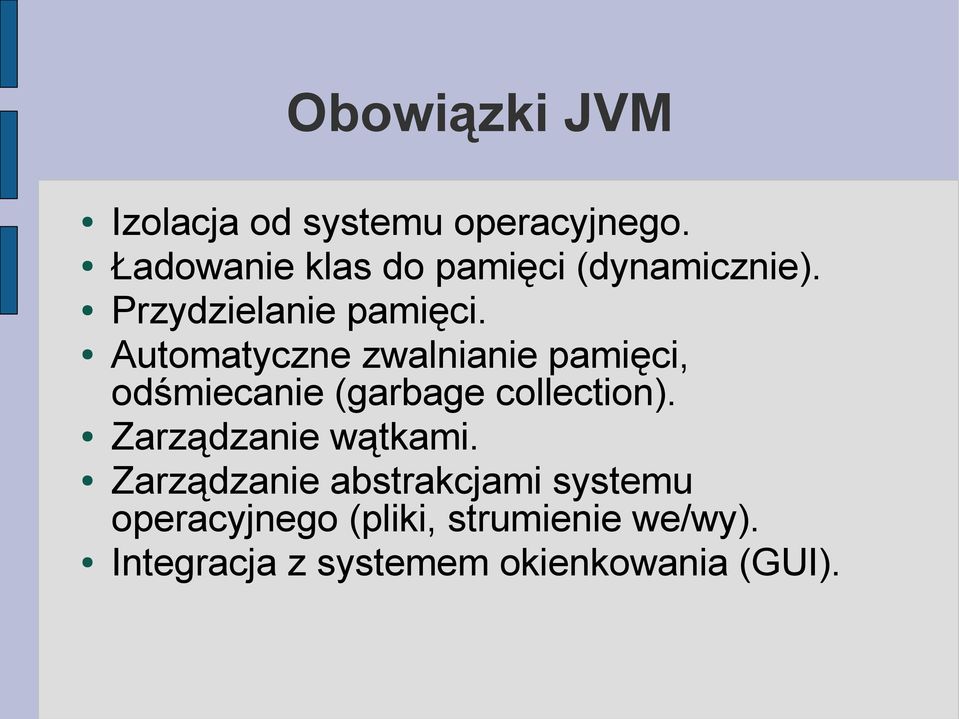 Obowiązki JVM

• Izolacja od systemu operacyjnego.
• Ładowanie klas do pamięci (dynamicznie).
• Przydzielanie pamięci.
• Automatyczne zwalnianie pamięci, odśmiecanie (garbage collection).
• Zarządzanie wątkami.
• Zarządzanie abstrakcjami systemu operacyjnego (pliki, strumienie we/wy).
• Integracja z systemem okienkowania (GUI).